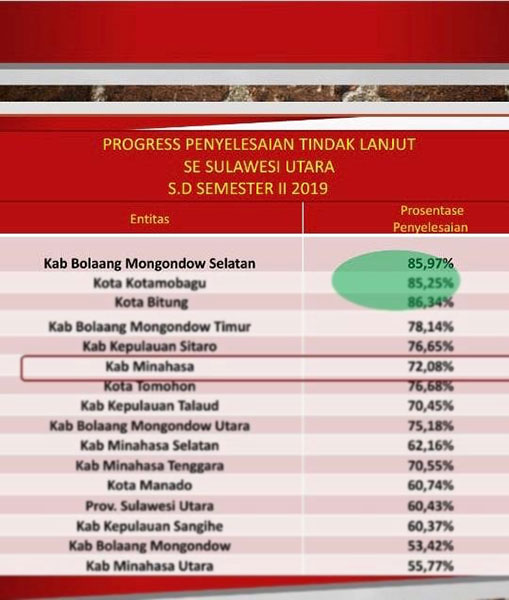 PROGRESS PENYELESAIAN TINDAK LANJUT
SE SULAWESI UTARA
S.D SEMESTER II 2019

| Entitas | Prosentase Penyelesaian |
|---|---|
| Kab Bolaang Mongondow Selatan | 85,97% |
| Kota Kotamobagu | 85,25% |
| Kota Bitung | 86,34% |
| Kab Bolaang Mongondow Timur | 78,14% |
| Kab Kepulauan Sitaro | 76,65% |
| Kab Minahasa | 72,08% |
| Kota Tomohon | 76,68% |
| Kab Kepulauan Talaud | 70,45% |
| Kab Bolaang Mongondow Utara | 75,18% |
| Kab Minahasa Selatan | 62,16% |
| Kab Minahasa Tenggara | 70,55% |
| Kota Manado | 60,74% |
| Prov. Sulawesi Utara | 60,43% |
| Kab Kepulauan Sangihe | 60,37% |
| Kab Bolaang Mongondow | 53,42% |
| Kab Minahasa Utara | 55,77% |